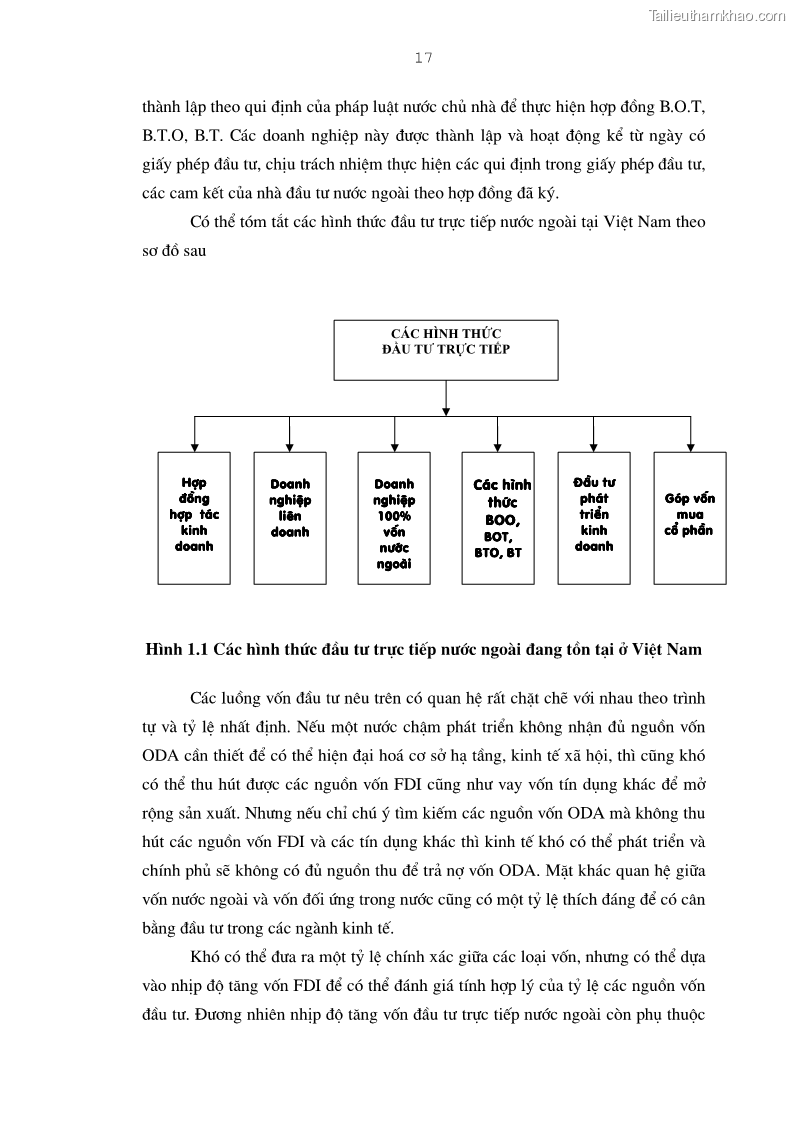 Tailieuthamkhao.com

17

thành lập theo qui định của pháp luật nước chủ nhà để thực hiện hợp đồng B.O.T, B.T.O, B.T. Các doanh nghiệp này được thành lập và hoạt động kể từ ngày có giấy phép đầu tư, chịu trách nhiệm thực hiện các qui định trong giấy phép đầu tư, các cam kết của nhà đầu tư nước ngoài theo hợp đồng đã ký.

Có thể tóm tắt các hình thức đầu tư trực tiếp nước ngoài tại Việt Nam theo sơ đồ sau

CÁC HÌNH THỨC ĐẦU TƯ TRỰC TIẾP

Hợp đồng hợp tác kinh doanh

Doanh nghiệp liên doanh

Doanh nghiệp 100% vốn nước ngoài

Các hình thức BOO, BOT, BTO, BT

Đầu tư phát triển kinh doanh

Góp vốn mua cổ phần

Hình 1.1 Các hình thức đầu tư trực tiếp nước ngoài đang tồn tại ở Việt Nam

Các luồng vốn đầu tư nêu trên có quan hệ rất chặt chẽ với nhau theo trình tự và tỷ lệ nhất định. Nếu một nước chậm phát triển không nhận đủ nguồn vốn ODA cần thiết để có thể hiện đại hoá cơ sở hạ tầng, kinh tế xã hội, thì cũng khó có thể thu hút được các nguồn vốn FDI cũng như vay vốn tín dụng khác để mở rộng sản xuất. Nhưng nếu chỉ chú ý tìm kiếm các nguồn vốn ODA mà không thu hút các nguồn vốn FDI và các tín dụng khác thì kinh tế khó có thể phát triển và chính phủ sẽ không có đủ nguồn thu để trả nợ vốn ODA. Mặt khác quan hệ giữa vốn nước ngoài và vốn đối ứng trong nước cũng có một tỷ lệ thích đáng để có cân bằng đầu tư trong các ngành kinh tế.

Khó có thể đưa ra một tỷ lệ chính xác giữa các loại vốn, nhưng có thể dựa vào nhịp độ tăng vốn FDI để có thể đánh giá tính hợp lý của tỷ lệ các nguồn vốn đầu tư. Đương nhiên nhịp độ tăng vốn đầu tư trực tiếp nước ngoài còn phụ thuộc